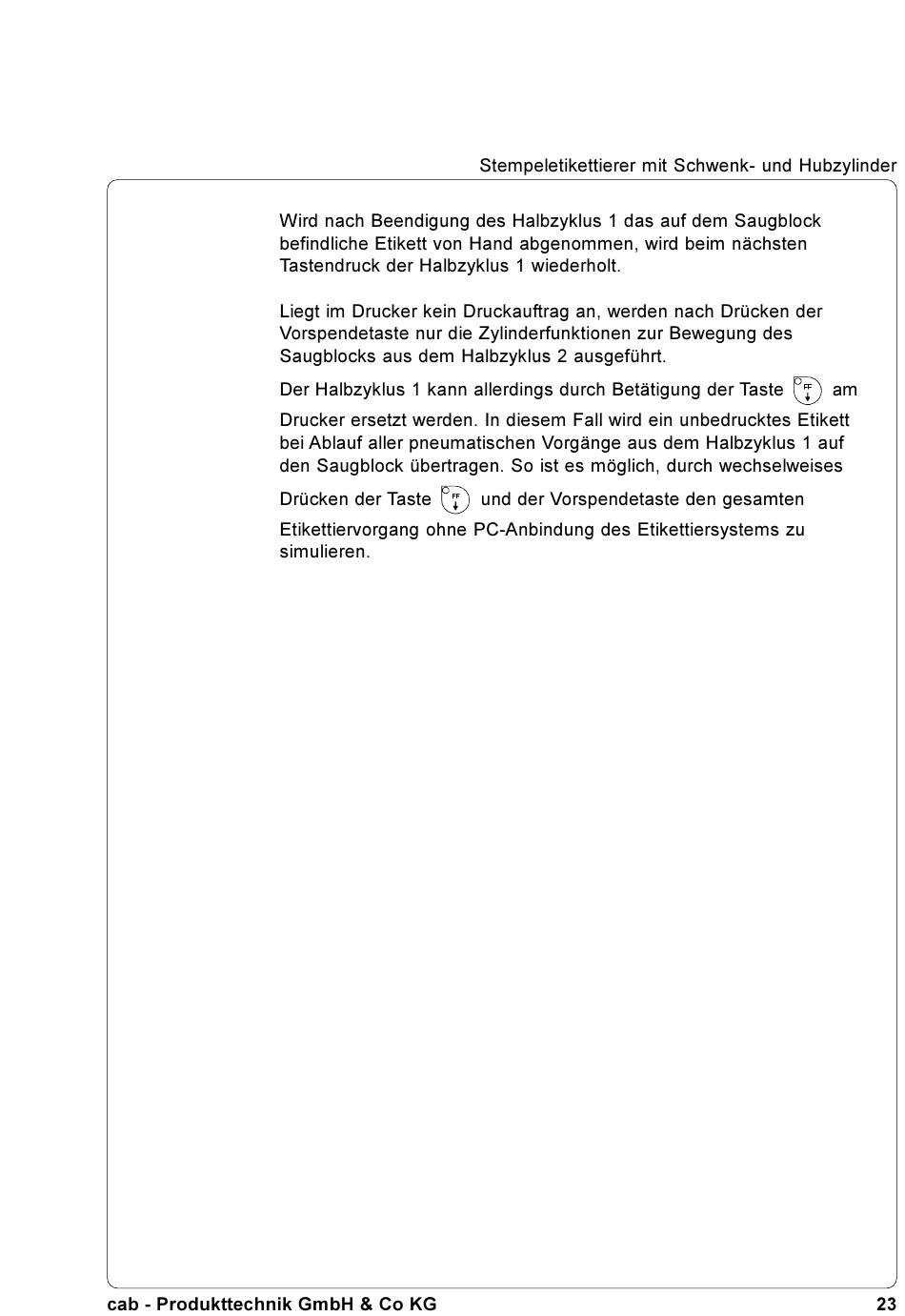 Stempeletikettierer mit Schwenk- und Hubzylinder

Wird nach Beendigung des Halbzyklus 1 das auf dem Saugblock befindliche Etikett von Hand abgenommen, wird beim nächsten Tastendruck der Halbzyklus 1 wiederholt.

Liegt im Drucker kein Druckauftrag an, werden nach Drücken der Vorspendetaste nur die Zylinderfunktionen zur Bewegung des Saugblocks aus dem Halbzyklus 2 ausgeführt.

Der Halbzyklus 1 kann allerdings durch Betätigung der Taste FF am Drucker ersetzt werden. In diesem Fall wird ein unbedrucktes Etikett bei Ablauf aller pneumatischen Vorgänge aus dem Halbzyklus 1 auf den Saugblock übertragen. So ist es möglich, durch wechselweises Drücken der Taste FF und der Vorspendetaste den gesamten Etikettiervorgang ohne PC-Anbindung des Etikettiersystems zu simulieren.

cab - Produkttechnik GmbH & Co KG 23